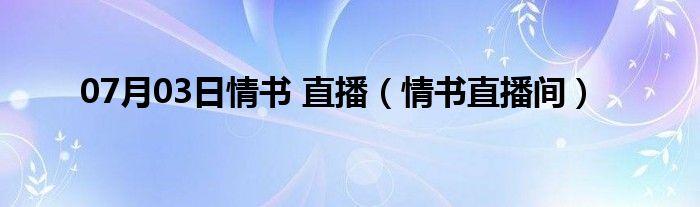 07月03日情书 直播（情书直播间）